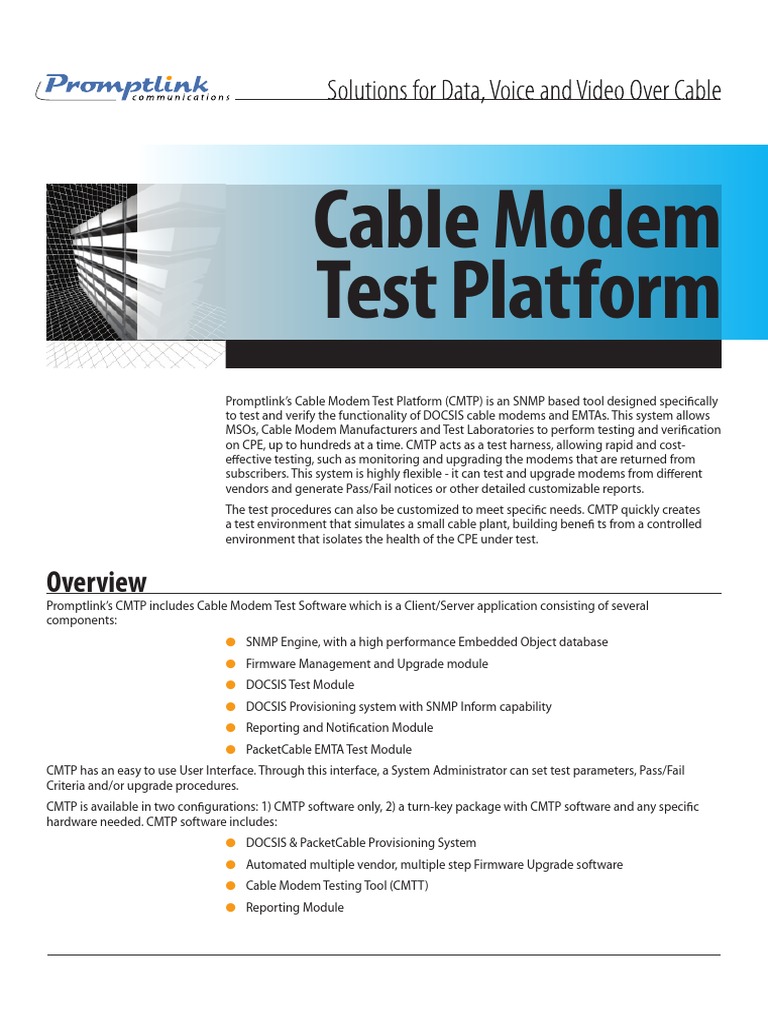 Promptlink communications

Solutions for Data, Voice and Video Over Cable

Cable Modem Test Platform

Promptlink's Cable Modem Test Platform (CMTP) is an SNMP based tool designed specifically to test and verify the functionality of DOCSIS cable modems and EMTAs. This system allows MSOs, Cable Modem Manufacturers and Test Laboratories to perform testing and verification on CPE, up to hundreds at a time. CMTP acts as a test harness, allowing rapid and cost-effective testing, such as monitoring and upgrading the modems that are returned from subscribers. This system is highly flexible - it can test and upgrade modems from different vendors and generate Pass/Fail notices or other detailed customizable reports.

The test procedures can also be customized to meet specific needs. CMTP quickly creates a test environment that simulates a small cable plant, building benefi ts from a controlled environment that isolates the health of the CPE under test.

Overview

Promptlink's CMTP includes Cable Modem Test Software which is a Client/Server application consisting of several components:

SNMP Engine, with a high performance Embedded Object database

Firmware Management and Upgrade module

DOCSIS Test Module

DOCSIS Provisioning system with SNMP Inform capability

Reporting and Notification Module

PacketCable EMTA Test Module

CMTP has an easy to use User Interface. Through this interface, a System Administrator can set test parameters, Pass/Fail Criteria and/or upgrade procedures.

CMTP is available in two configurations: 1) CMTP software only, 2) a turn-key package with CMTP software and any specific hardware needed. CMTP software includes:

DOCSIS & PacketCable Provisioning System

Automated multiple vendor, multiple step Firmware Upgrade software

Cable Modem Testing Tool (CMTT)

Reporting Module